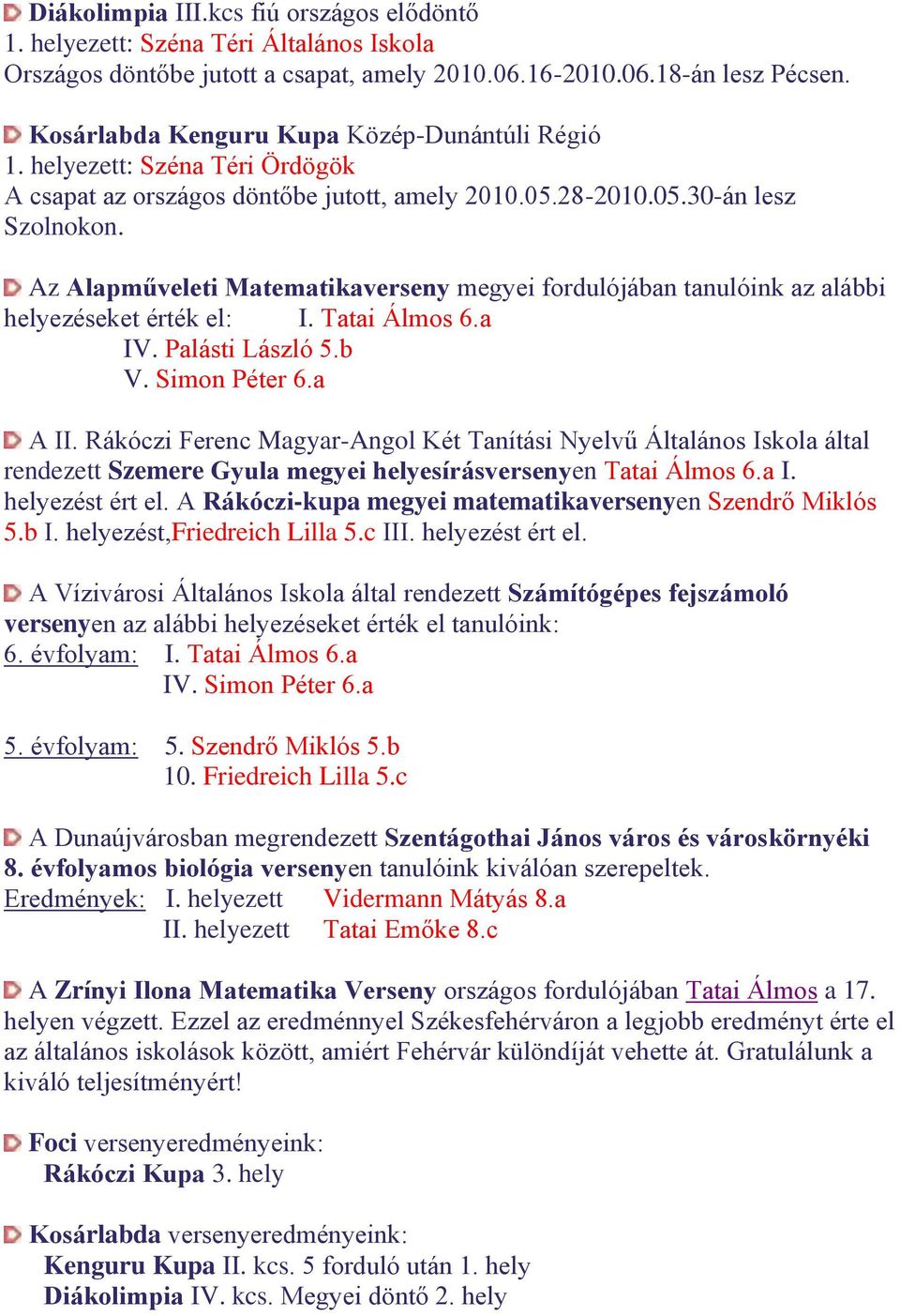 Diákolimpia III.kcs fiú országos elődöntő
1. helyezett: Széna Téri Általános Iskola
Országos döntőbe jutott a csapat, amely 2010.06.16-2010.06.18-án lesz Pécsen.

Kosárlabda Kenguru Kupa Közép-Dunántúli Régió
1. helyezett: Széna Téri Ördögök
A csapat az országos döntőbe jutott, amely 2010.05.28-2010.05.30-án lesz Szolnokon.

Az Alapműveleti Matematikaverseny megyei fordulójában tanulóink az alábbi helyezéseket érték el: I. Tatai Álmos 6.a
IV. Palásti László 5.b
V. Simon Péter 6.a

A II. Rákóczi Ferenc Magyar-Angol Két Tanítási Nyelvű Általános Iskola által rendezett Szemere Gyula megyei helyesírásversenyen Tatai Álmos 6.a I. helyezést ért el. A Rákóczi-kupa megyei matematikaversenyen Szendrő Miklós 5.b I. helyezést,Friedreich Lilla 5.c III. helyezést ért el.

A Vízivárosi Általános Iskola által rendezett Számítógépes fejszámoló versenyen az alábbi helyezéseket érték el tanulóink:
6. évfolyam: I. Tatai Álmos 6.a
IV. Simon Péter 6.a

5. évfolyam: 5. Szendrő Miklós 5.b
10. Friedreich Lilla 5.c

A Dunaújvárosban megrendezett Szentágothai János város és városkörnyéki 8. évfolyamos biológia versenyen tanulóink kiválóan szerepeltek.
Eredmények: I. helyezett Vidermann Mátyás 8.a
II. helyezett Tatai Emőke 8.c

A Zrínyi Ilona Matematika Verseny országos fordulójában Tatai Álmos a 17. helyen végzett. Ezzel az eredménnyel Székesfehérváron a legjobb eredményt érte el az általános iskolások között, amiért Fehérvár különdíját vehette át. Gratulálunk a kiváló teljesítményért!

Foci versenyeredményeink:
Rákóczi Kupa 3. hely

Kosárlabda versenyeredményeink:
Kenguru Kupa II. kcs. 5 forduló után 1. hely
Diákolimpia IV. kcs. Megyei döntő 2. hely